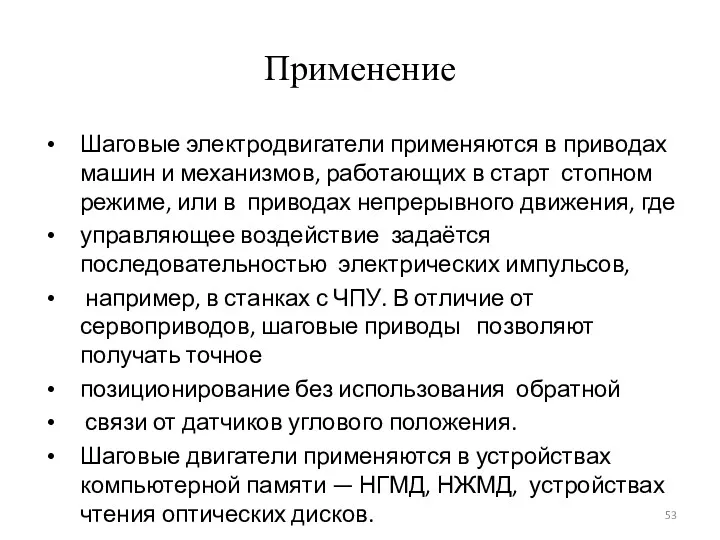 Применение

• Шаговые электродвигатели применяются в приводах машин и механизмов, работающих в старт стопном режиме, или в приводах непрерывного движения, где
• управляющее воздействие задаётся последовательностью электрических импульсов,
• например, в станках с ЧПУ. В отличие от сервоприводов, шаговые приводы позволяют получать точное
• позиционирование без использования обратной
• связи от датчиков углового положения.
• Шаговые двигатели применяются в устройствах компьютерной памяти — НГМД, НЖМД, устройствах чтения оптических дисков.

53